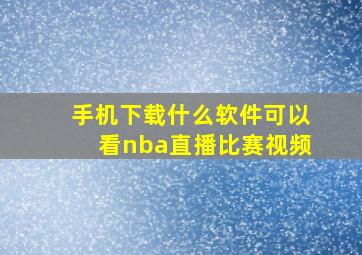 手机下载什么软件可以看nba直播比赛视频